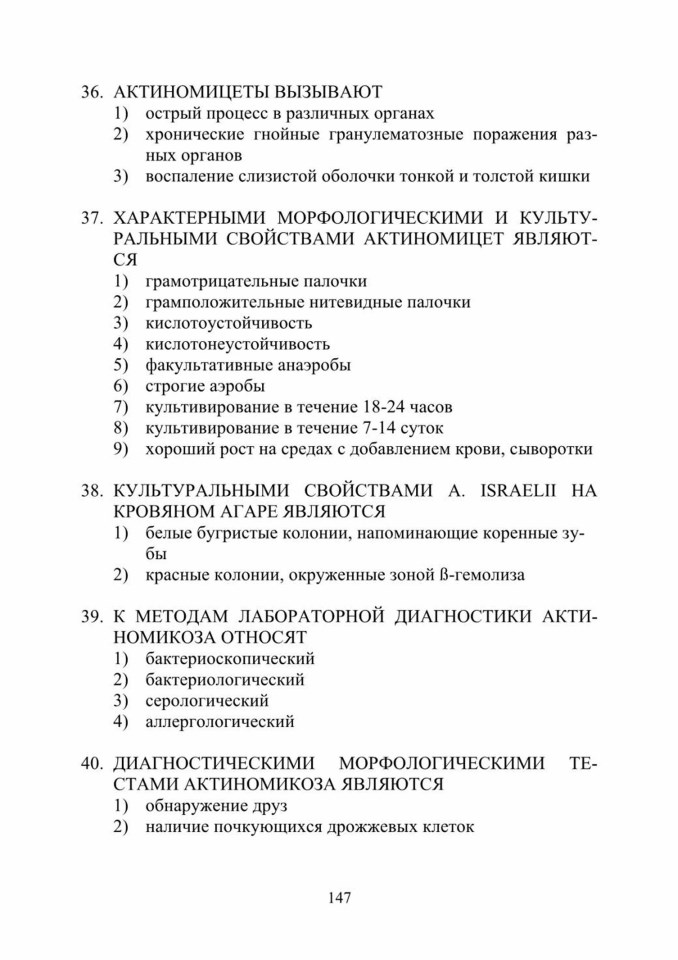 36. АКТИНОМИЦЕТЫ ВЫЗЫВАЮТ
1) острый процесс в различных органах
2) хронические гнойные гранулематозные поражения разных органов
3) воспаление слизистой оболочки тонкой и толстой кишки

37. ХАРАКТЕРНЫМИ МОРФОЛОГИЧЕСКИМИ И КУЛЬТУРАЛЬНЫМИ СВОЙСТВАМИ АКТИНОМИЦЕТ ЯВЛЯЮТСЯ
1) грамотрицательные палочки
2) грамположительные нитевидные палочки
3) кислотоустойчивость
4) кислотонеустойчивость
5) факультативные анаэробы
6) строгие аэробы
7) культивирование в течение 18-24 часов
8) культивирование в течение 7-14 суток
9) хороший рост на средах с добавлением крови, сыворотки

38. КУЛЬТУРАЛЬНЫМИ СВОЙСТВАМИ A. ISRAELII НА КРОВЯНОМ АГАРЕ ЯВЛЯЮТСЯ
1) белые бугристые колонии, напоминающие коренные зубы
2) красные колонии, окруженные зоной ß-гемолиза

39. К МЕТОДАМ ЛАБОРАТОРНОЙ ДИАГНОСТИКИ АКТИНОМИКОЗА ОТНОСЯТ
1) бактериоскопический
2) бактериологический
3) серологический
4) аллергологический

40. ДИАГНОСТИЧЕСКИМИ МОРФОЛОГИЧЕСКИМИ ТЕСТАМИ АКТИНОМИКОЗА ЯВЛЯЮТСЯ
1) обнаружение друз
2) наличие почкующихся дрожжевых клеток

147